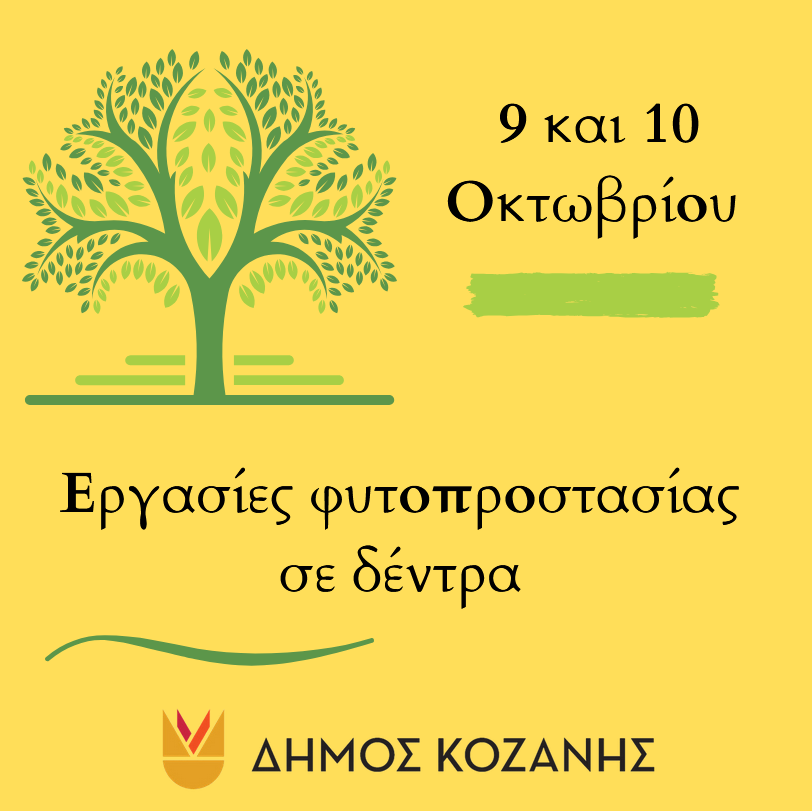 9 και 10
Οκτωβρίου

Εργασίες φυτοπροστασίας σε δέντρα

ΔΗΜΟΣ ΚΟΖΑΝΗΣ